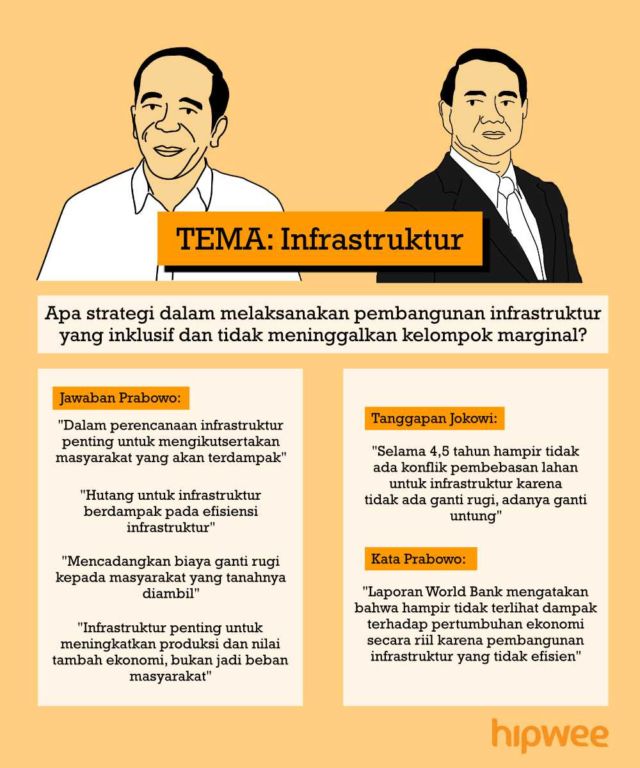 TEMA: Infrastruktur

Apa strategi dalam melaksanakan pembangunan infrastruktur yang inklusif dan tidak meninggalkan kelompok marginal?

Jawaban Prabowo:

"Dalam perencanaan infrastruktur penting untuk mengikutsertakan masyarakat yang akan terdampak"

"Hutang untuk infrastruktur berdampak pada efisiensi infrastruktur"

"Mencadangkan biaya ganti rugi kepada masyarakat yang tanahnya diambil"

"Infrastruktur penting untuk meningkatkan produksi dan nilai tambah ekonomi, bukan jadi beban masyarakat"

Tanggapan Jokowi:

"Selama 4,5 tahun hampir tidak ada konflik pembebasan lahan untuk infrastruktur karena tidak ada ganti rugi, adanya ganti untung"

Kata Prabowo:

"Laporan World Bank mengatakan bahwa hampir tidak terlihat dampak terhadap pertumbuhan ekonomi secara riil karena pembangunan infrastruktur yang tidak efisien"

hipwee